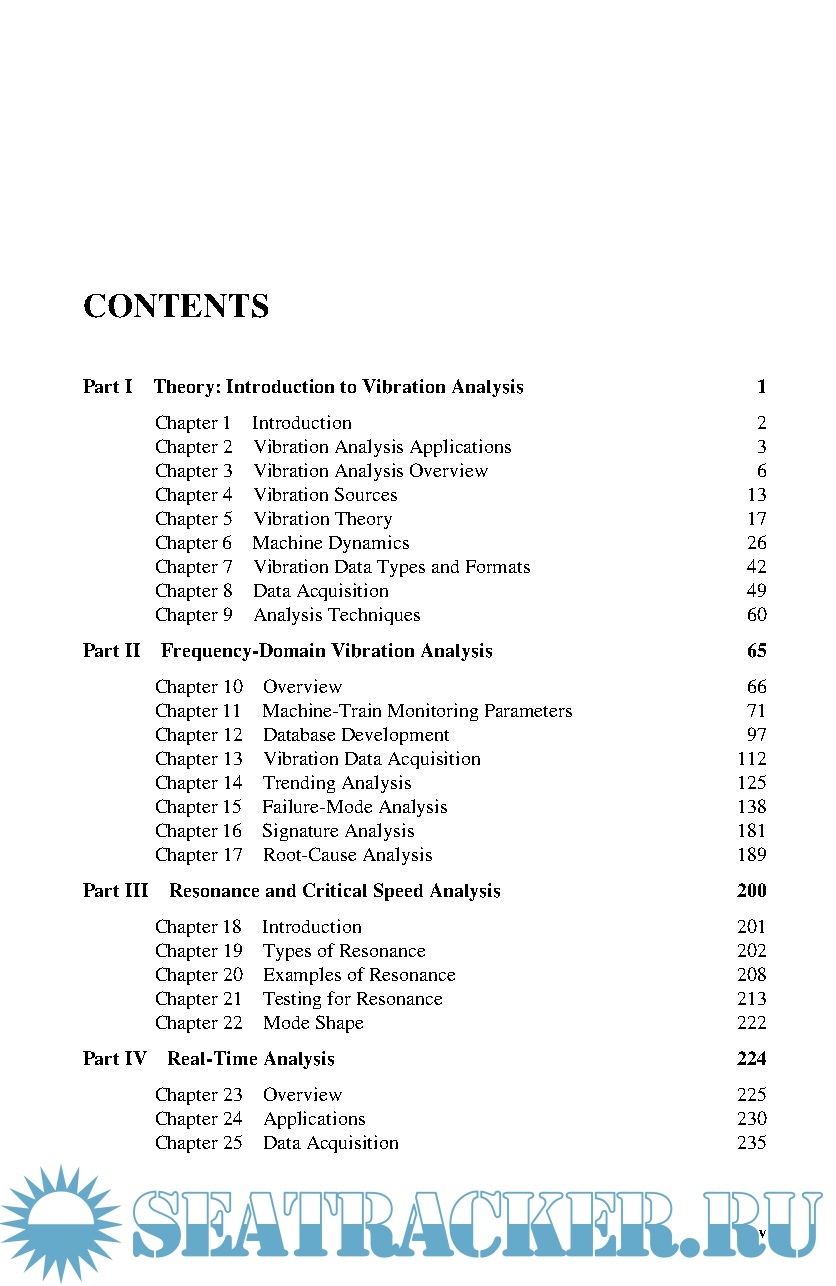 CONTENTS

Part I Theory: Introduction to Vibration Analysis 1

Chapter 1 Introduction 2
Chapter 2 Vibration Analysis Applications 3
Chapter 3 Vibration Analysis Overview 6
Chapter 4 Vibration Sources 13
Chapter 5 Vibration Theory 17
Chapter 6 Machine Dynamics 26
Chapter 7 Vibration Data Types and Formats 42
Chapter 8 Data Acquisition 49
Chapter 9 Analysis Techniques 60

Part II Frequency-Domain Vibration Analysis 65

Chapter 10 Overview 66
Chapter 11 Machine-Train Monitoring Parameters 71
Chapter 12 Database Development 97
Chapter 13 Vibration Data Acquisition 112
Chapter 14 Trending Analysis 125
Chapter 15 Failure-Mode Analysis 138
Chapter 16 Signature Analysis 181
Chapter 17 Root-Cause Analysis 189

Part III Resonance and Critical Speed Analysis 200

Chapter 18 Introduction 201
Chapter 19 Types of Resonance 202
Chapter 20 Examples of Resonance 208
Chapter 21 Testing for Resonance 213
Chapter 22 Mode Shape 222

Part IV Real-Time Analysis 224

Chapter 23 Overview 225
Chapter 24 Applications 230
Chapter 25 Data Acquisition 235

SEATRACKER.RU

v